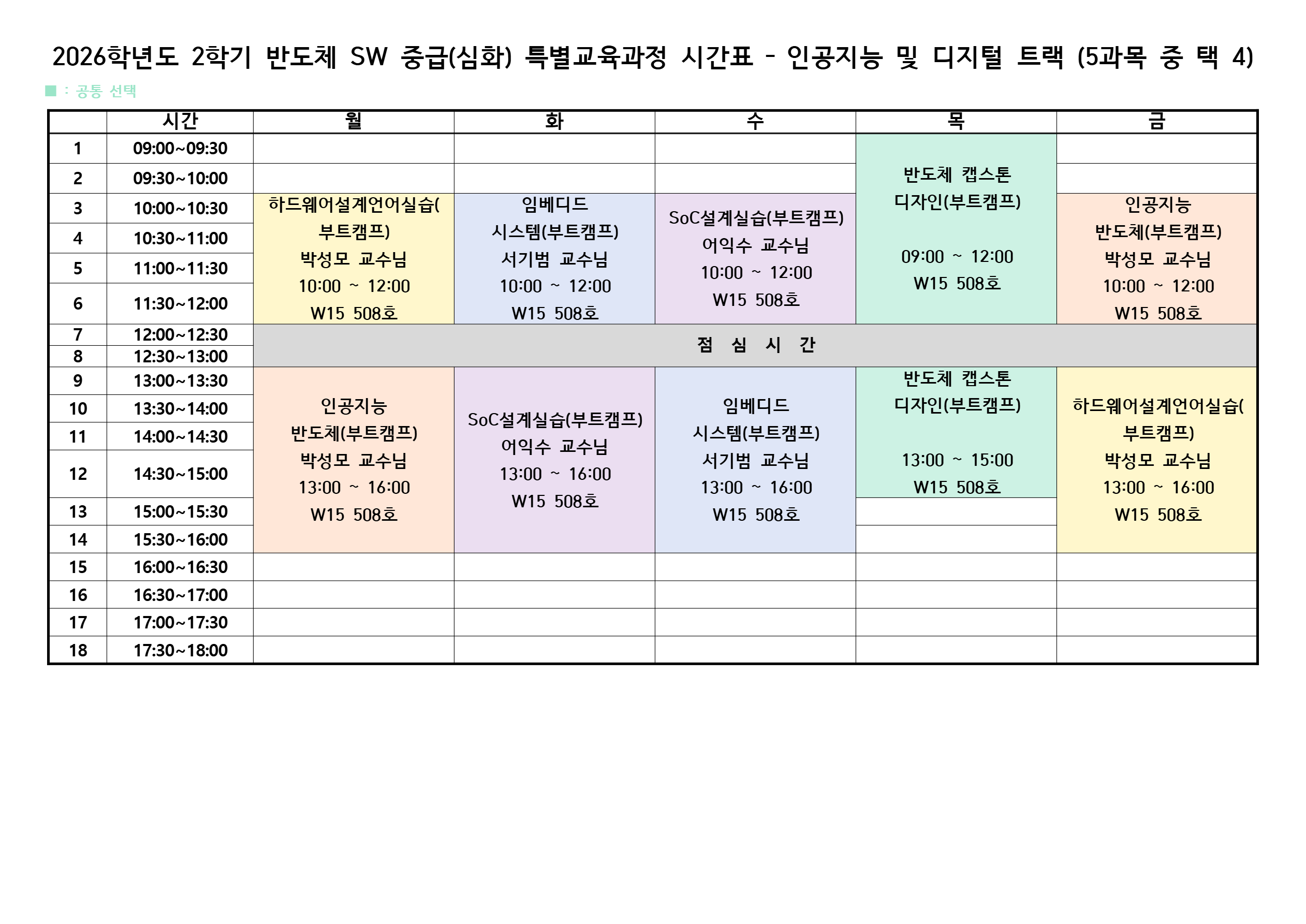 2026학년도 2학기 반도체 SW 중급(심화) 특별교육과정 시간표 - 인공지능 및 디지털 트랙 (5과목 중 택 4)

■ : 공통 선택

| | 시간 | 월 | 화 | 수 | 목 | 금 |
|---|---|---|---|---|---|---|
| 1 | 09:00~09:30 | | | | 반도체 캡스톤 디자인(부트캠프) 09:00 ~ 12:00 W15 508호 | |
| 2 | 09:30~10:00 | | | | | |
| 3 | 10:00~10:30 | 하드웨어설계언어실습(부트캠프) 박성모 교수님 10:00 ~ 12:00 W15 508호 | 임베디드 시스템(부트캠프) 서기범 교수님 10:00 ~ 12:00 W15 508호 | SoC설계실습(부트캠프) 어익수 교수님 10:00 ~ 12:00 W15 508호 | | 인공지능 반도체(부트캠프) 박성모 교수님 10:00 ~ 12:00 W15 508호 |
| 4 | 10:30~11:00 | | | | | |
| 5 | 11:00~11:30 | | | | | |
| 6 | 11:30~12:00 | | | | | |
| 7 | 12:00~12:30 | 점 심 시 간 | | | | |
| 8 | 12:30~13:00 | | | | | |
| 9 | 13:00~13:30 | 인공지능 반도체(부트캠프) 박성모 교수님 13:00 ~ 16:00 W15 508호 | SoC설계실습(부트캠프) 어익수 교수님 13:00 ~ 16:00 W15 508호 | 임베디드 시스템(부트캠프) 서기범 교수님 13:00 ~ 16:00 W15 508호 | 반도체 캡스톤 디자인(부트캠프) 13:00 ~ 15:00 W15 508호 | 하드웨어설계언어실습(부트캠프) 박성모 교수님 13:00 ~ 16:00 W15 508호 |
| 10 | 13:30~14:00 | | | | | |
| 11 | 14:00~14:30 | | | | | |
| 12 | 14:30~15:00 | | | | | |
| 13 | 15:00~15:30 | | | | | |
| 14 | 15:30~16:00 | | | | | |
| 15 | 16:00~16:30 | | | | | |
| 16 | 16:30~17:00 | | | | | |
| 17 | 17:00~17:30 | | | | | |
| 18 | 17:30~18:00 | | | | | |